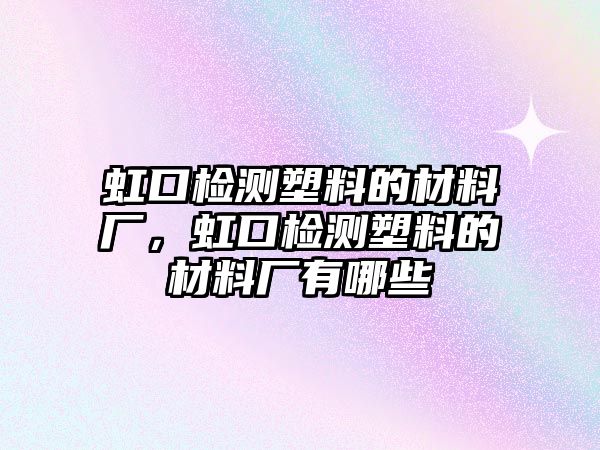 虹口检测塑料的材料厂，虹口检测塑料的材料厂有哪些